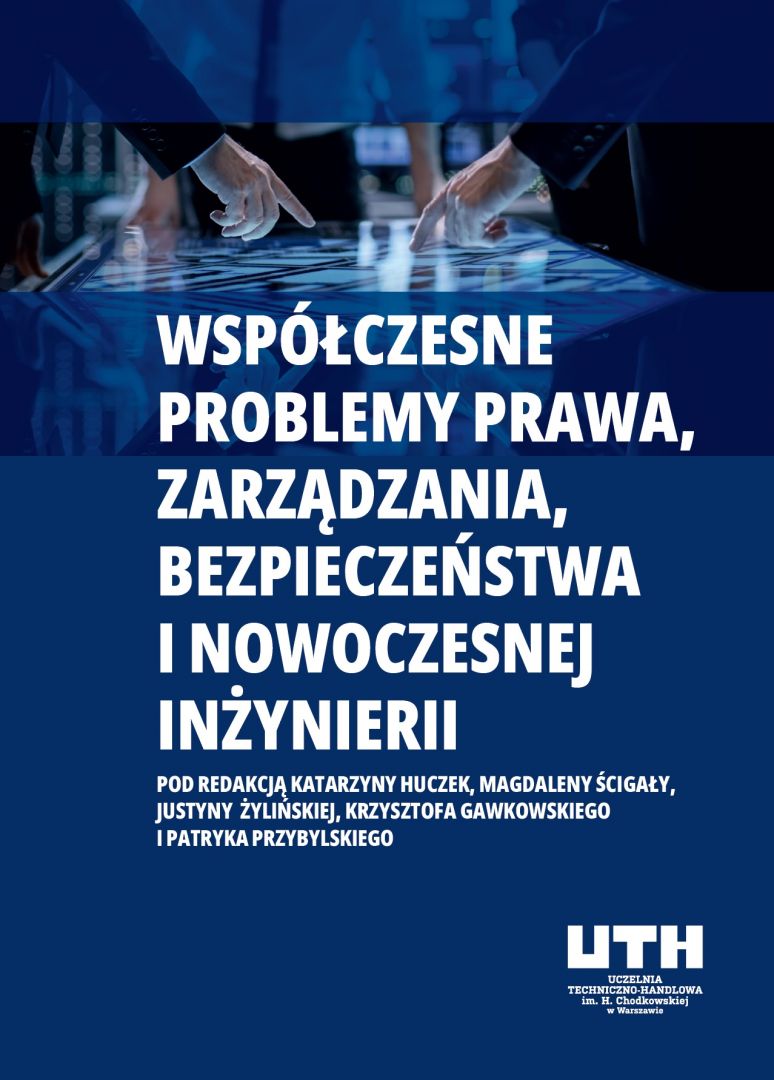 WSPÓŁCZESNE PROBLEMY PRAWA, ZARZĄDZANIA, BEZPIECZEŃSTWA I NOWOCZESNEJ INŻYNIERII

POD REDAKCJĄ KATARZYNY HUCZEK, MAGDALENY ŚCIGAŁY, JUSTYNY ŻYLIŃSKIEJ, KRZYSZTOFA GAWKOWSKIEGO I PATRYKA PRZYBYLSKIEGO

UTH
UCZELNIA TECHNICZNO-HANDLOWA im. H. Chodkowskiej w Warszawie